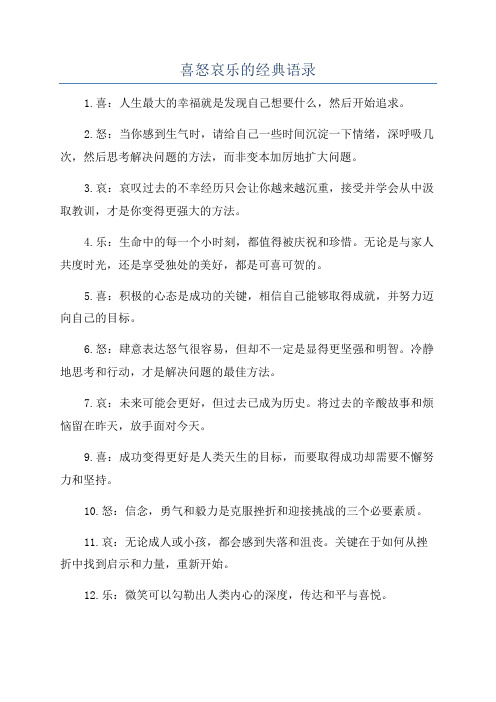 喜怒哀乐的经典语录

1.喜：人生最大的幸福就是发现自己想要什么，然后开始追求。

2.怒：当你感到生气时，请给自己一些时间沉淀一下情绪，深呼吸几次，然后思考解决问题的方法，而非变本加厉地扩大问题。

3.哀：哀叹过去的不幸经历只会让你越来越沉重，接受并学会从中汲取教训，才是你变得更强大的方法。

4.乐：生命中的每一个小时刻，都值得被庆祝和珍惜。无论是与家人共度时光，还是享受独处的美好，都是可喜可贺的。

5.喜：积极的心态是成功的关键，相信自己能够取得成就，并努力迈向自己的目标。

6.怒：肆意表达怒气很容易，但却不一定是显得更坚强和明智。冷静地思考和行动，才是解决问题的最佳方法。

7.哀：未来可能会更好，但过去已成为历史。将过去的辛酸故事和烦恼留在昨天，放手面对今天。

9.喜：成功变得更好是人类天生的目标，而要取得成功却需要不懈努力和坚持。

10.怒：信念，勇气和毅力是克服挫折和迎接挑战的三个必要素质。

11.哀：无论成人或小孩，都会感到失落和沮丧。关键在于如何从挫折中找到启示和力量，重新开始。

12.乐：微笑可以勾勒出人类内心的深度，传达和平与喜悦。